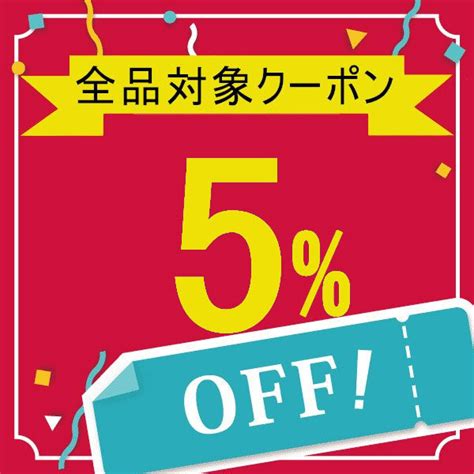 全品対象クーポン

5%

OFF!